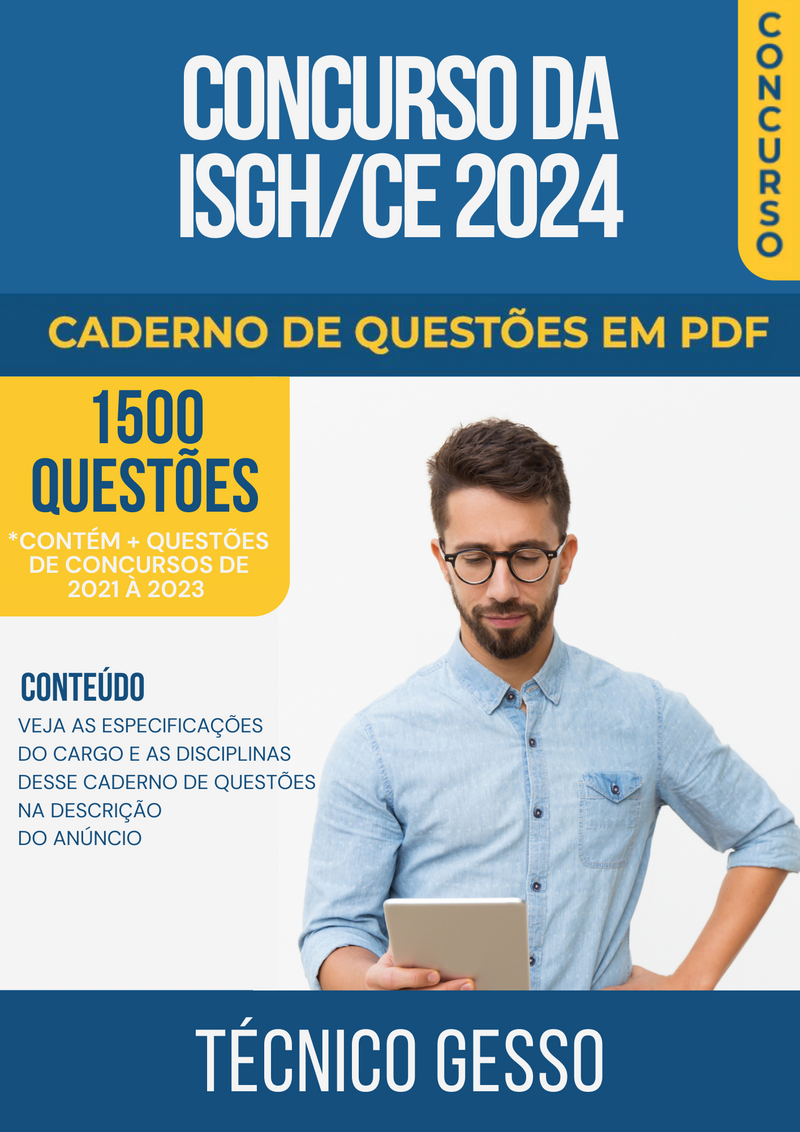 CONCURSO DA ISGH/CE 2024

CONCURSO

CADERNO DE QUESTÕES EM PDF

1500 QUESTÕES

*CONTÉM + QUESTÕES DE CONCURSOS DE 2021 À 2023

CONTEÚDO

VEJA AS ESPECIFICAÇÕES DO CARGO E AS DISCIPLINAS DESSE CADERNO DE QUESTÕES NA DESCRIÇÃO DO ANÚNCIO

TÉCNICO GESSO